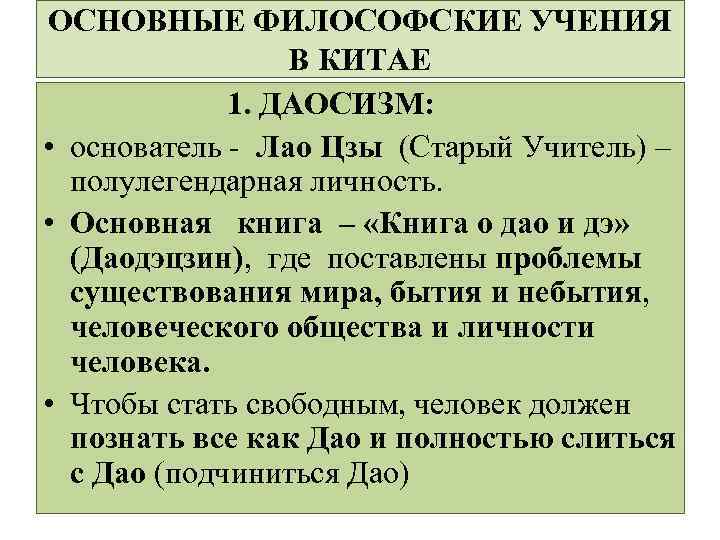 ОСНОВНЫЕ ФИЛОСОФСКИЕ УЧЕНИЯ В КИТАЕ

1. ДАОСИЗМ:

• основатель - Лао Цзы (Старый Учитель) – полулегендарная личность.

• Основная книга – «Книга о дао и дэ» (Даодэцзин), где поставлены проблемы существования мира, бытия и небытия, человеческого общества и личности человека.

• Чтобы стать свободным, человек должен познать все как Дао и полностью слиться с Дао (подчиниться Дао)